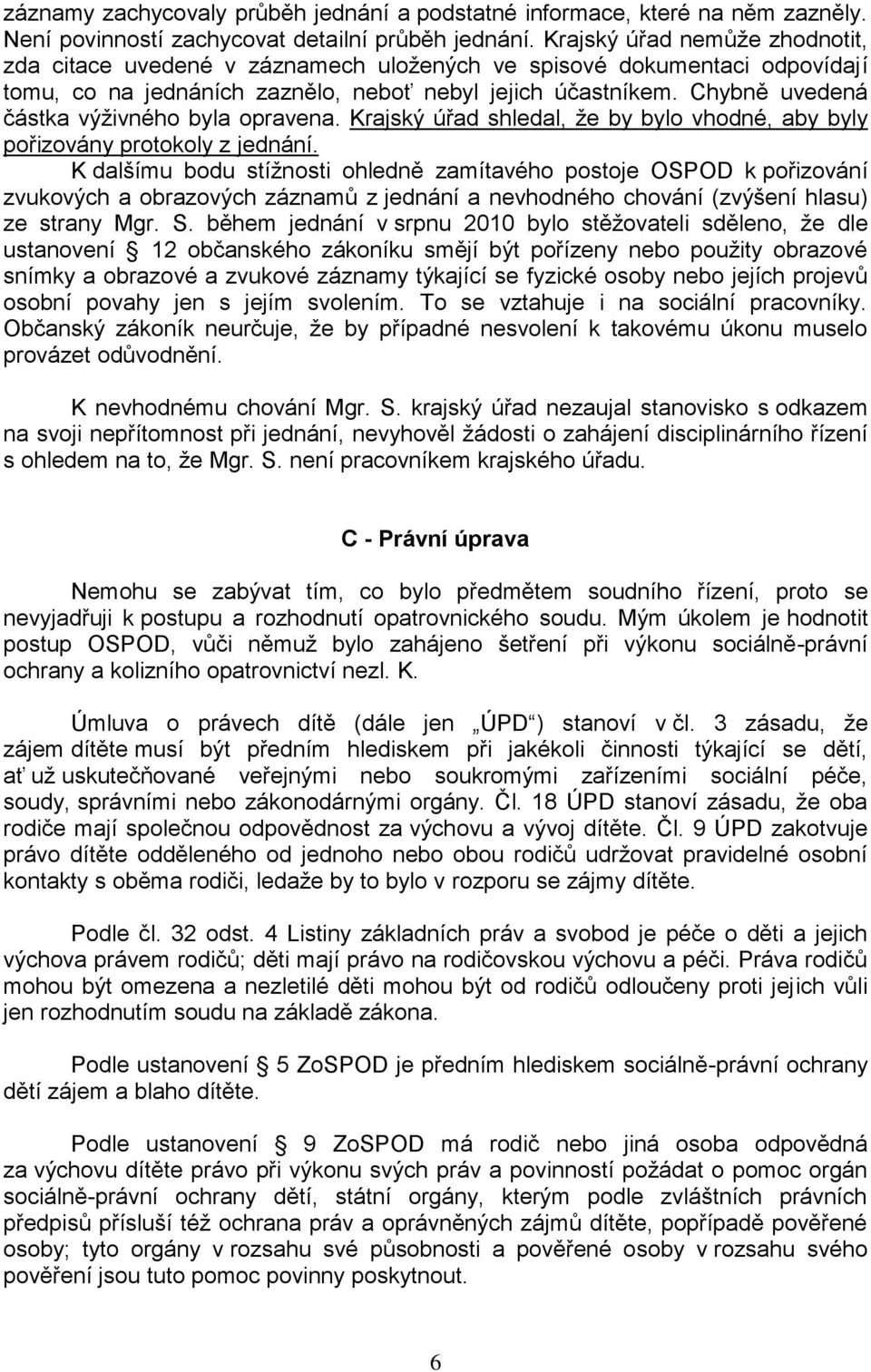 záznamy zachycovaly průběh jednání a podstatné informace, které na něm zazněly. Není povinností zachycovat detailní průběh jednání. Krajský úřad nemůže zhodnotit, zda citace uvedené v záznamech uložených ve spisové dokumentaci odpovídají tomu, co na jednáních zaznělo, neboť nebyl jejich účastníkem. Chybně uvedená částka výživného byla opravena. Krajský úřad shledal, že by bylo vhodné, aby byly pořizovány protokoly z jednání.

K dalšímu bodu stížnosti ohledně zamítavého postoje OSPOD k pořizování zvukových a obrazových záznamů z jednání a nevhodného chování (zvýšení hlasu) ze strany Mgr. S. během jednání v srpnu 2010 bylo stěžovateli sděleno, že dle ustanovení § 12 občanského zákoníku smějí být pořízeny nebo použity obrazové snímky a obrazové a zvukové záznamy týkající se fyzické osoby nebo jejích projevů osobní povahy jen s jejím svolením. To se vztahuje i na sociální pracovníky. Občanský zákoník neurčuje, že by případné nesvolení k takovému úkonu muselo provázet odůvodnění.

K nevhodnému chování Mgr. S. krajský úřad nezaujal stanovisko s odkazem na svoji nepřítomnost při jednání, nevyhověl žádosti o zahájení disciplinárního řízení s ohledem na to, že Mgr. S. není pracovníkem krajského úřadu.

C - Právní úprava

Nemohu se zabývat tím, co bylo předmětem soudního řízení, proto se nevyjadřuji k postupu a rozhodnutí opatrovnického soudu. Mým úkolem je hodnotit postup OSPOD, vůči němuž bylo zahájeno šetření při výkonu sociálně-právní ochrany a kolizního opatrovnictví nezl. K.

Úmluva o právech dítě (dále jen „ÚPD“) stanoví v čl. 3 zásadu, že zájem dítěte musí být předním hlediskem při jakékoli činnosti týkající se dětí, ať už uskutečňované veřejnými nebo soukromými zařízeními sociální péče, soudy, správními nebo zákonodárnými orgány. Čl. 18 ÚPD stanoví zásadu, že oba rodiče mají společnou odpovědnost za výchovu a vývoj dítěte. Čl. 9 ÚPD zakotvuje právo dítěte odděleného od jednoho nebo obou rodičů udržovat pravidelné osobní kontakty s oběma rodiči, ledaže by to bylo v rozporu se zájmy dítěte.

Podle čl. 32 odst. 4 Listiny základních práv a svobod je péče o děti a jejich výchova právem rodičů; děti mají právo na rodičovskou výchovu a péči. Práva rodičů mohou být omezena a nezletilé děti mohou být od rodičů odloučeny proti jejich vůli jen rozhodnutím soudu na základě zákona.

Podle ustanovení § 5 ZoSPOD je předním hlediskem sociálně-právní ochrany dětí zájem a blaho dítěte.

Podle ustanovení § 9 ZoSPOD má rodič nebo jiná osoba odpovědná za výchovu dítěte právo při výkonu svých práv a povinností požádat o pomoc orgán sociálně-právní ochrany dětí, státní orgány, kterým podle zvláštních právních předpisů přísluší též ochrana práv a oprávněných zájmů dítěte, popřípadě pověřené osoby; tyto orgány v rozsahu své působnosti a pověřené osoby v rozsahu svého pověření jsou tuto pomoc povinny poskytnout.

6